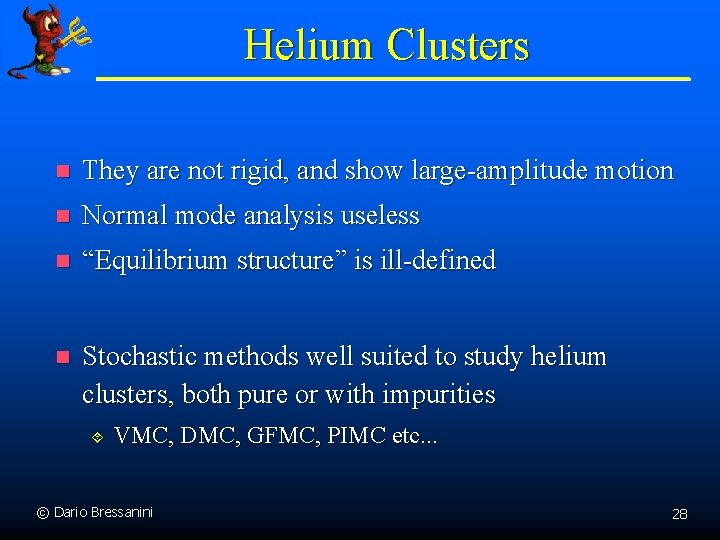 Helium Clusters

They are not rigid, and show large-amplitude motion

Normal mode analysis useless

“Equilibrium structure” is ill-defined

Stochastic methods well suited to study helium clusters, both pure or with impurities

VMC, DMC, GFMC, PIMC etc...

© Dario Bressanini

28